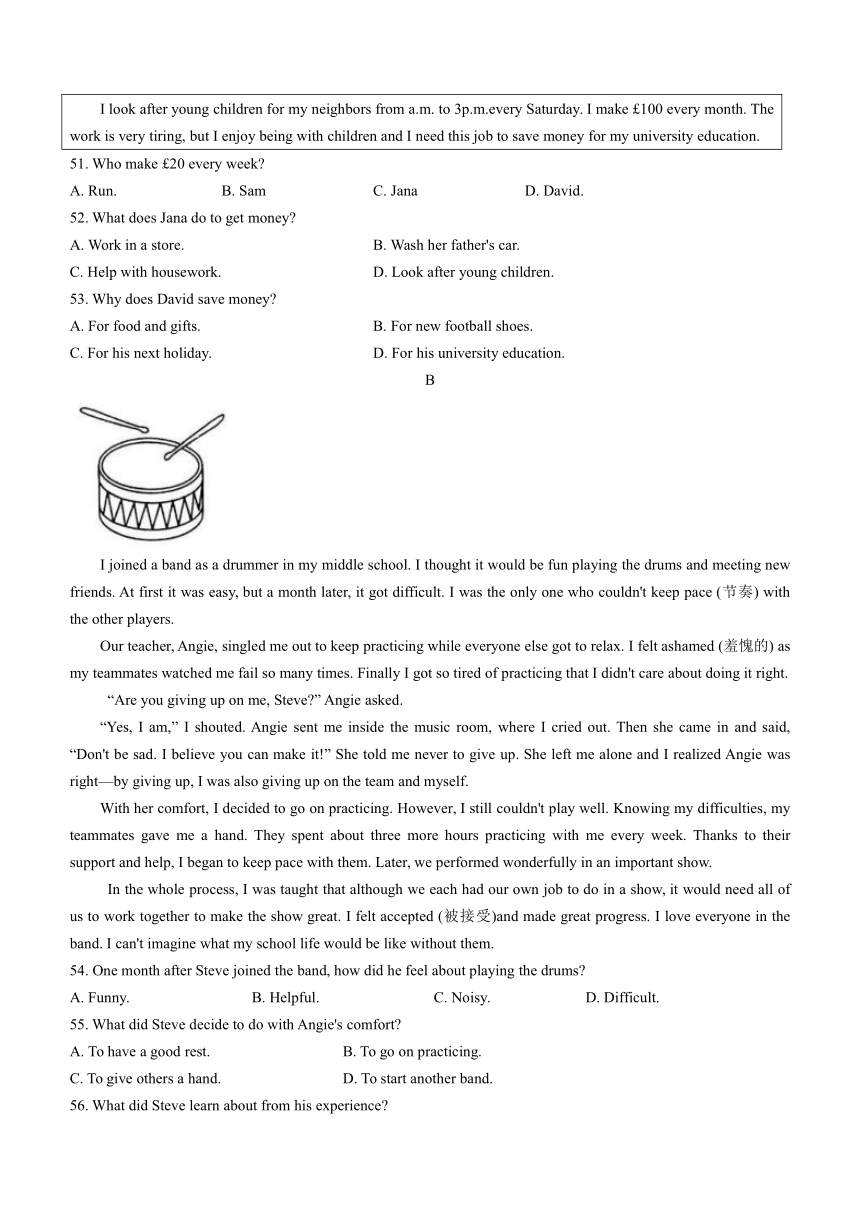 I look after young children for my neighbors from a.m. to 3p.m.every Saturday. I make £100 every month. The work is very tiring, but I enjoy being with children and I need this job to save money for my university education.

51. Who make £20 every week?

A. Run.
B. Sam
C. Jana
D. David.

52. What does Jana do to get money?

A. Work in a store.
B. Wash her father's car.
C. Help with housework.
D. Look after young children.

53. Why does David save money?

A. For food and gifts.
B. For new football shoes.
C. For his next holiday.
D. For his university education.

B

I joined a band as a drummer in my middle school. I thought it would be fun playing the drums and meeting new friends. At first it was easy, but a month later, it got difficult. I was the only one who couldn't keep pace (节奏) with the other players.

Our teacher, Angie, singled me out to keep practicing while everyone else got to relax. I felt ashamed (羞愧的) as my teammates watched me fail so many times. Finally I got so tired of practicing that I didn't care about doing it right.

“Are you giving up on me, Steve?” Angie asked.

“Yes, I am,” I shouted. Angie sent me inside the music room, where I cried out. Then she came in and said, “Don't be sad. I believe you can make it!” She told me never to give up. She left me alone and I realized Angie was right—by giving up, I was also giving up on the team and myself.

With her comfort, I decided to go on practicing. However, I still couldn't play well. Knowing my difficulties, my teammates gave me a hand. They spent about three more hours practicing with me every week. Thanks to their support and help, I began to keep pace with them. Later, we performed wonderfully in an important show.

In the whole process, I was taught that although we each had our own job to do in a show, it would need all of us to work together to make the show great. I felt accepted (被接受)and made great progress. I love everyone in the band. I can't imagine what my school life would be like without them.

54. One month after Steve joined the band, how did he feel about playing the drums?

A. Funny.
B. Helpful.
C. Noisy.
D. Difficult.

55. What did Steve decide to do with Angie's comfort?

A. To have a good rest.
B. To go on practicing.
C. To give others a hand.
D. To start another band.

56. What did Steve learn about from his experience?